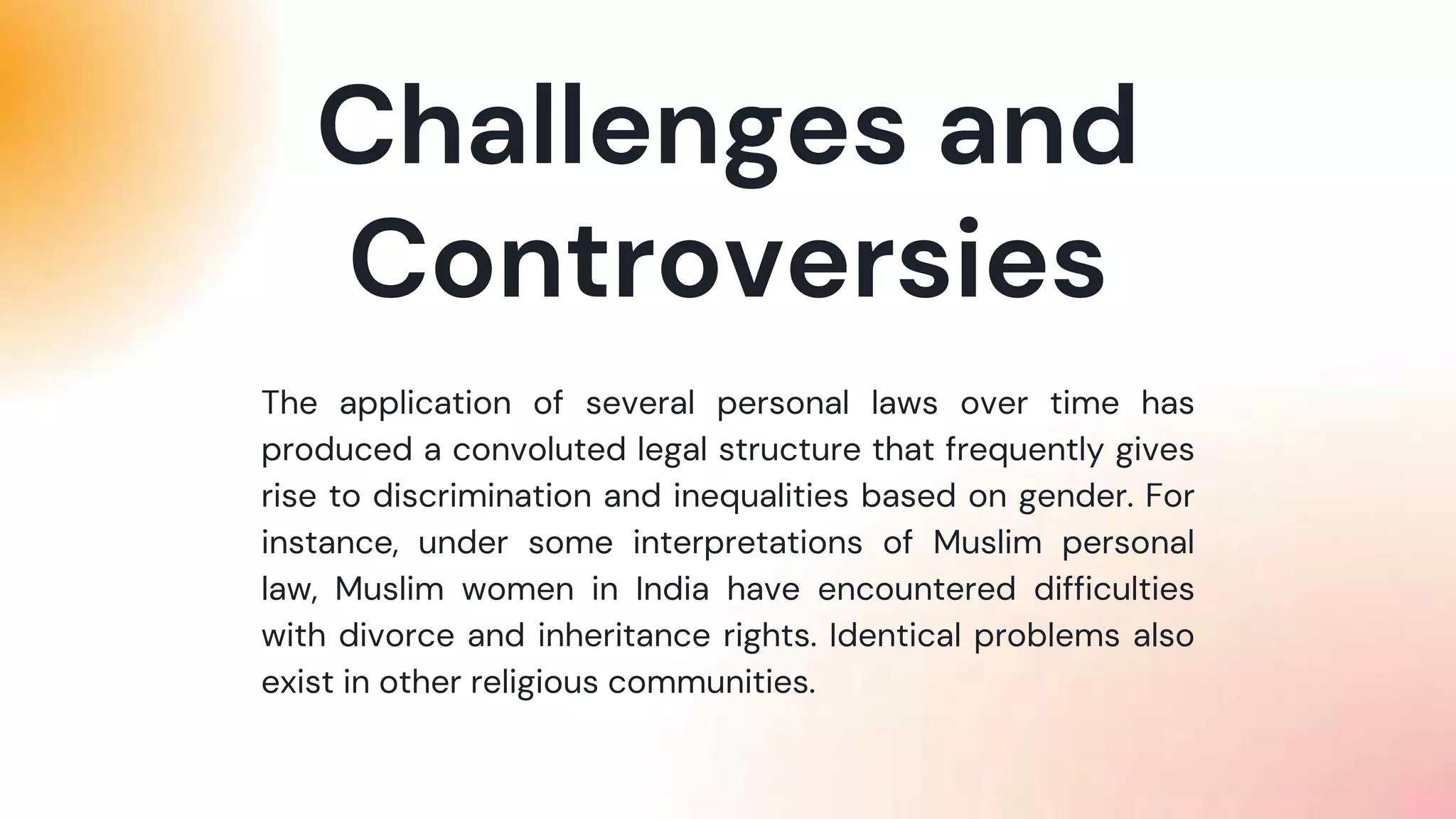 Challenges and Controversies

The application of several personal laws over time has produced a convoluted legal structure that frequently gives rise to discrimination and inequalities based on gender. For instance, under some interpretations of Muslim personal law, Muslim women in India have encountered difficulties with divorce and inheritance rights. Identical problems also exist in other religious communities.